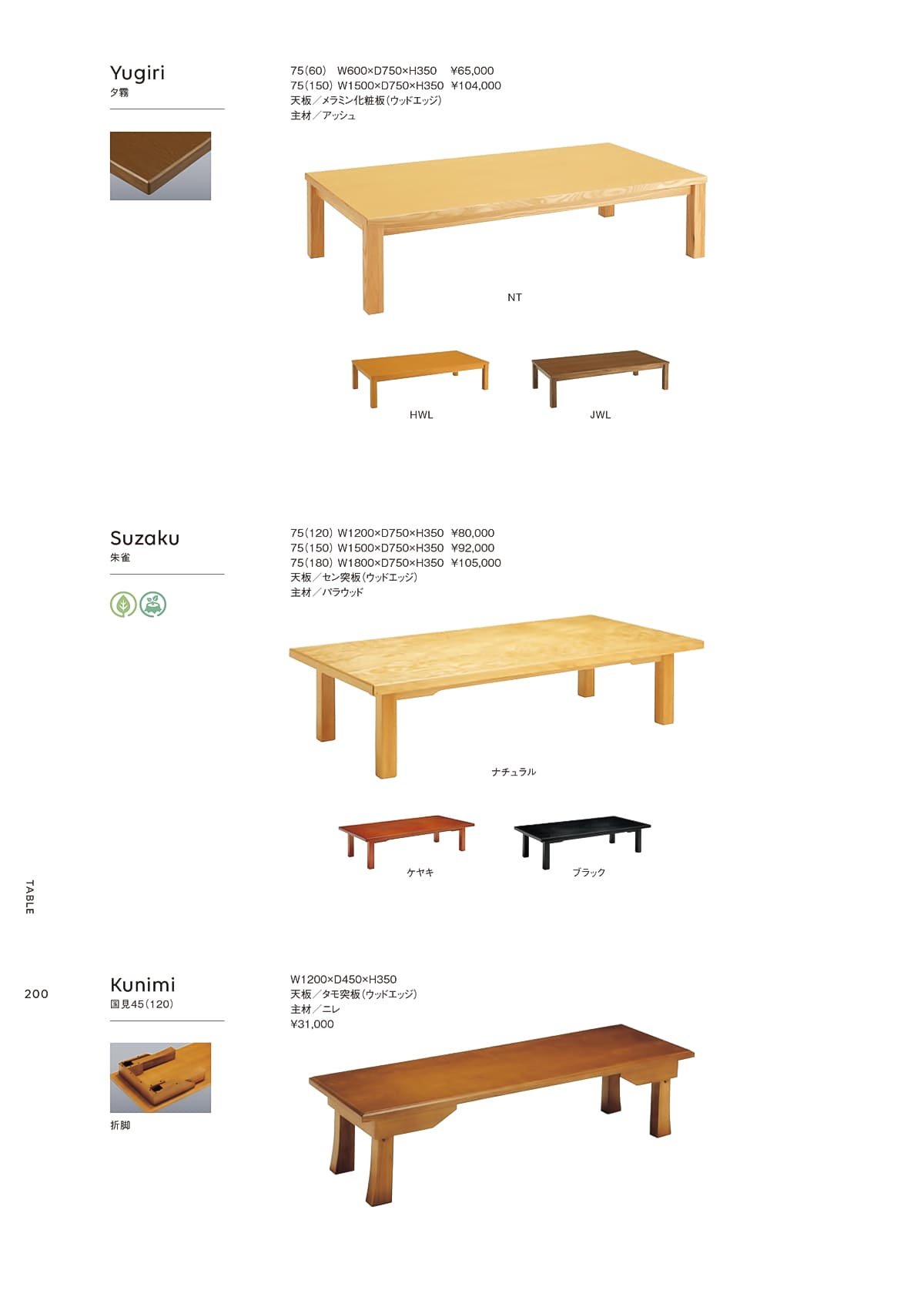 Yugiri
夕霧

75(60) W600×D750×H350 ¥65,000
75(150) W1500×D750×H350 ¥104,000
天板／メラミン化粧板(ウッドエッジ)
主材／アッシュ

NT

HWL

JWL

Suzaku
朱雀

75(120) W1200×D750×H350 ¥80,000
75(150) W1500×D750×H350 ¥92,000
75(180) W1800×D750×H350 ¥105,000
天板／セン突板(ウッドエッジ)
主材／パラウッド

ナチュラル

ケヤキ

ブラック

TABLE

200

Kunimi
国見45(120)

折脚

W1200×D450×H350
天板／タモ突板(ウッドエッジ)
主材／ニレ
¥31,000